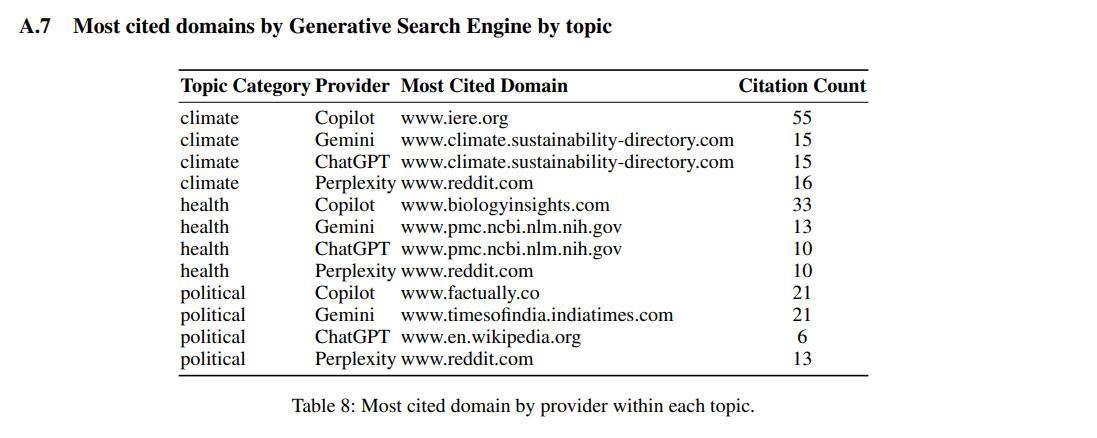 A.7 Most cited domains by Generative Search Engine by topic

| Topic Category | Provider | Most Cited Domain | Citation Count |
|---|---|---|---|
| climate | Copilot | www.iere.org | 55 |
| climate | Gemini | www.climate.sustainability-directory.com | 15 |
| climate | ChatGPT | www.climate.sustainability-directory.com | 15 |
| climate | Perplexity | www.reddit.com | 16 |
| health | Copilot | www.biologyinsights.com | 33 |
| health | Gemini | www.pmc.ncbi.nlm.nih.gov | 13 |
| health | ChatGPT | www.pmc.ncbi.nlm.nih.gov | 10 |
| health | Perplexity | www.reddit.com | 10 |
| political | Copilot | www.factually.co | 21 |
| political | Gemini | www.timesofindia.indiatimes.com | 21 |
| political | ChatGPT | www.en.wikipedia.org | 6 |
| political | Perplexity | www.reddit.com | 13 |

Table 8: Most cited domain by provider within each topic.